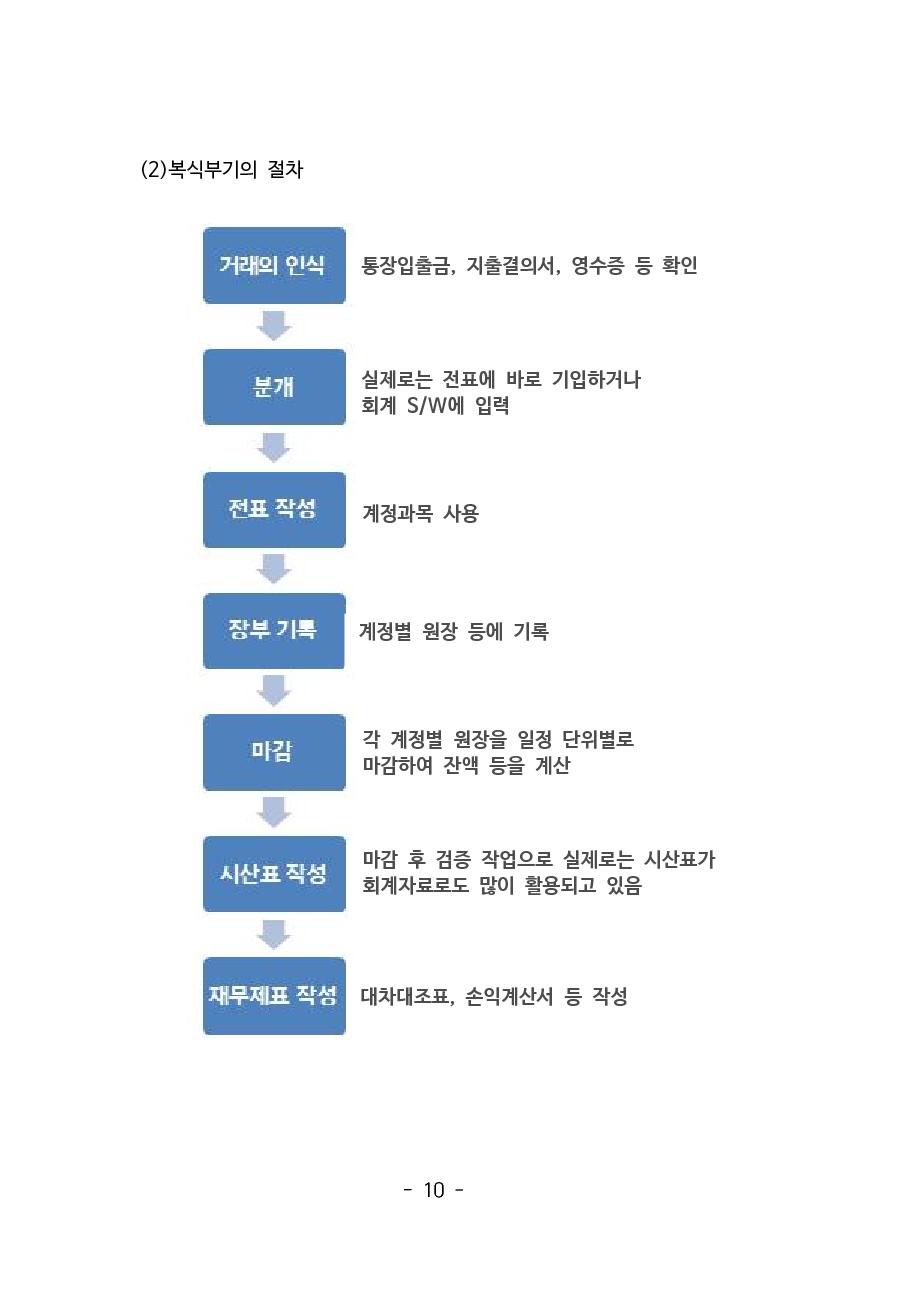 (2)복식부기의 절차

거래의 인식

통장입출금, 지출결의서, 영수증 등 확인

분개

실제로는 전표에 바로 기입하거나 회계 S/W에 입력

전표 작성

계정과목 사용

장부 기록

계정별 원장 등에 기록

마감

각 계정별 원장을 일정 단위별로 마감하여 잔액 등을 계산

시산표 작성

마감 후 검증 작업으로 실제로는 시산표가 회계자료로도 많이 활용되고 있음

재무제표 작성

대차대조표, 손익계산서 등 작성

- 10 -